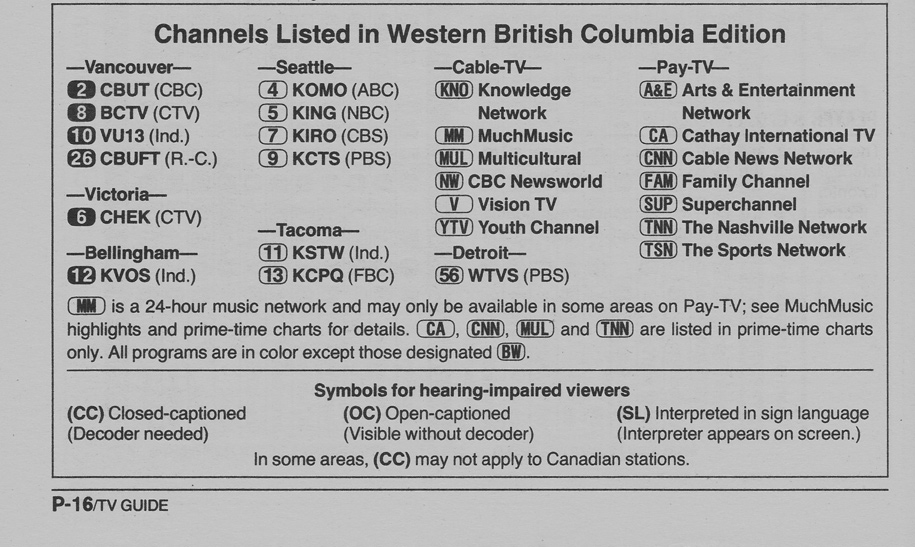 Channels Listed in Western British Columbia Edition

—Vancouver—
2 CBUT (CBC)
8 BCTV (CTV)
10 VU13 (Ind.)
26 CBUFT (R.-C.)

—Victoria—
6 CHEK (CTV)

—Bellingham—
12 KVOS (Ind.)

—Seattle—
4 KOMO (ABC)
5 KING (NBC)
7 KIRO (CBS)
9 KCTS (PBS)

—Tacoma—
11 KSTW (Ind.)
13 KCPQ (FBC)

—Cable-TV—
KNO Knowledge Network
MM MuchMusic
MUL Multicultural
NW CBC Newsworld
V Vision TV
YTV Youth Channel

—Detroit—
56 WTVS (PBS)

—Pay-TV—
A&E Arts & Entertainment Network
CA Cathay International TV
CNN Cable News Network
FAM Family Channel
SUP Superchannel
TNN The Nashville Network
TSN The Sports Network

MM is a 24-hour music network and may only be available in some areas on Pay-TV; see MuchMusic highlights and prime-time charts for details. CA, CNN, MUL and TNN are listed in prime-time charts only. All programs are in color except those designated BW.

Symbols for hearing-impaired viewers

(CC) Closed-captioned
(Decoder needed)

(OC) Open-captioned
(Visible without decoder)

(SL) Interpreted in sign language
(Interpreter appears on screen.)

In some areas, (CC) may not apply to Canadian stations.

P-16/TV GUIDE